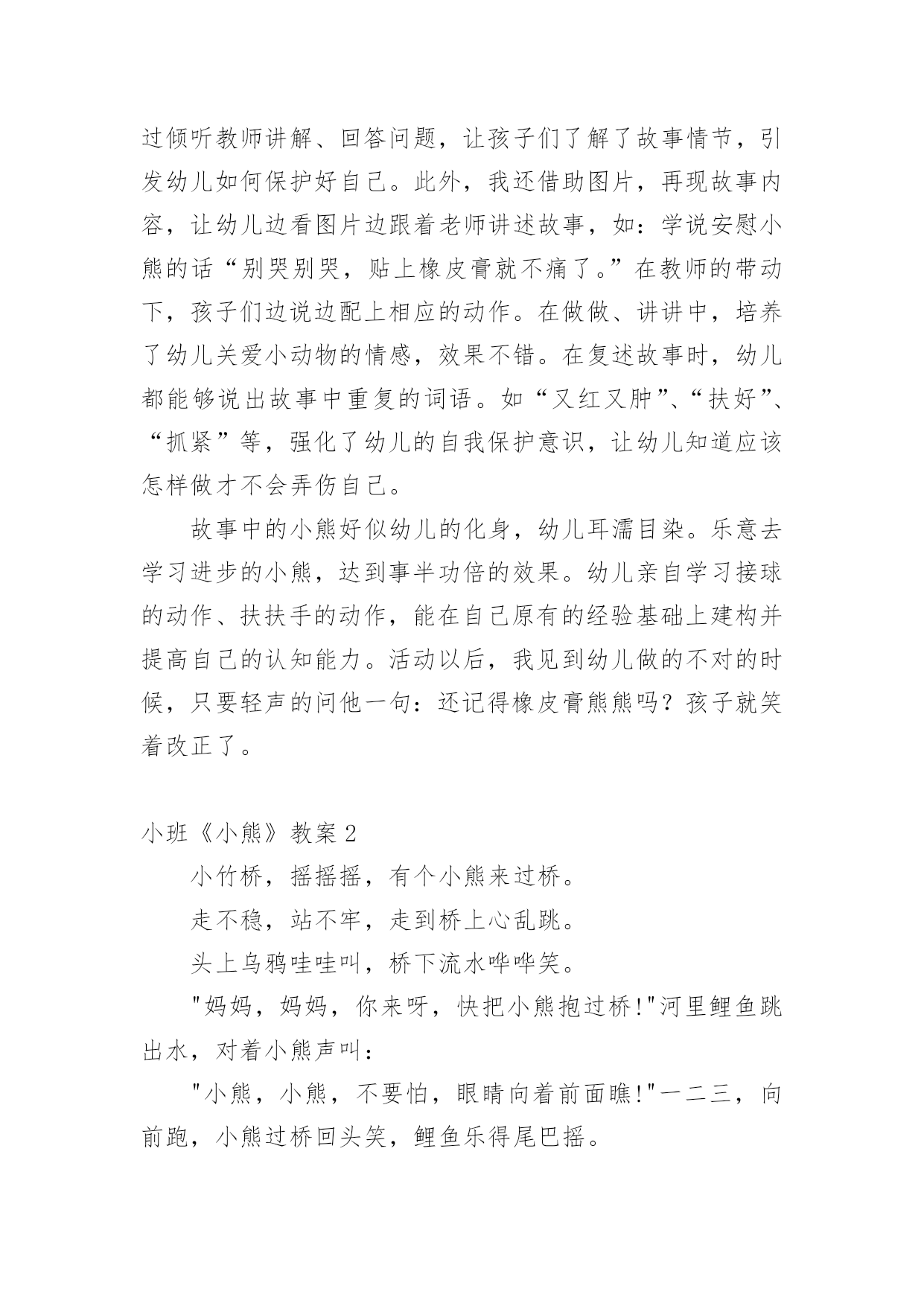 过倾听教师讲解、回答问题，让孩子们了解了故事情节，引发幼儿如何保护好自己。此外，我还借助图片，再现故事内容，让幼儿边看图片边跟着老师讲述故事，如：学说安慰小熊的话“别哭别哭，贴上橡皮膏就不痛了。”在教师的带动下，孩子们边说边配上相应的动作。在做做、讲讲中，培养了幼儿关爱小动物的情感，效果不错。在复述故事时，幼儿都能够说出故事中重复的词语。如“又红又肿”、“扶好”、“抓紧”等，强化了幼儿的自我保护意识，让幼儿知道应该怎样做才不会弄伤自己。

故事中的小熊好似幼儿的化身，幼儿耳濡目染。乐意去学习进步的小熊，达到事半功倍的效果。幼儿亲自学习接球的动作、扶扶手的动作，能在自己原有的经验基础上建构并提高自己的认知能力。活动以后，我见到幼儿做的不对的时候，只要轻声的问他一句：还记得橡皮膏熊熊吗？孩子就笑着改正了。

小班《小熊》教案 2

小竹桥，摇摇摇，有个小熊来过桥。

走不稳，站不牢，走到桥上心乱跳。

头上乌鸦哇哇叫，桥下流水哗哗笑。

"妈妈，妈妈，你来呀，快把小熊抱过桥!"河里鲤鱼跳出水，对着小熊声叫：

"小熊，小熊，不要怕，眼睛向着前面瞧!"一二三，向前跑，小熊过桥回头笑，鲤鱼乐得尾巴摇。